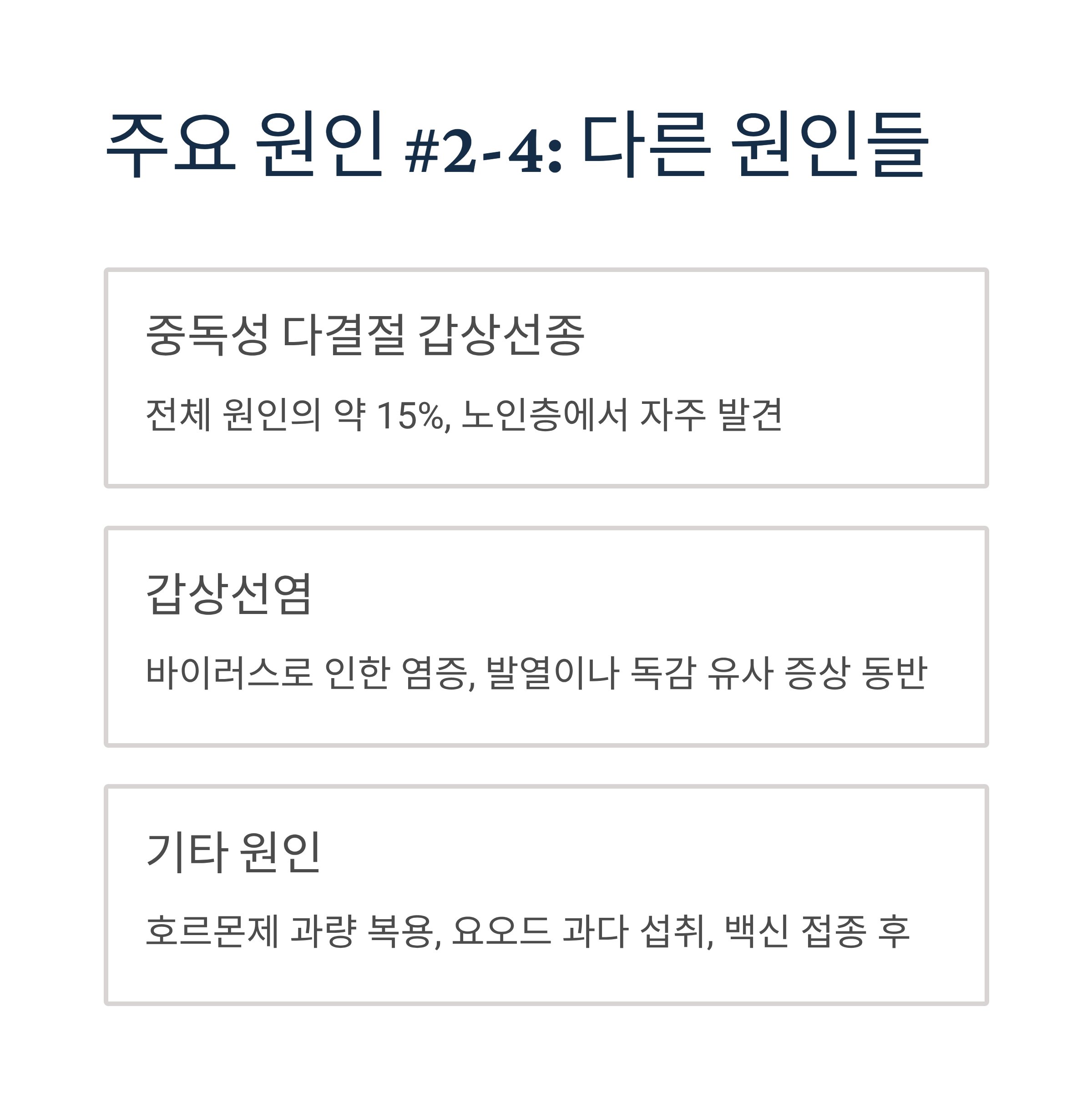 주요 원인 #2-4: 다른 원인들

중독성 다결절 갑상선종

전체 원인의 약 15%, 노인층에서 자주 발견

갑상선염

바이러스로 인한 염증, 발열이나 독감 유사 증상 동반

기타 원인

호르몬제 과량 복용, 요오드 과다 섭취, 백신 접종 후